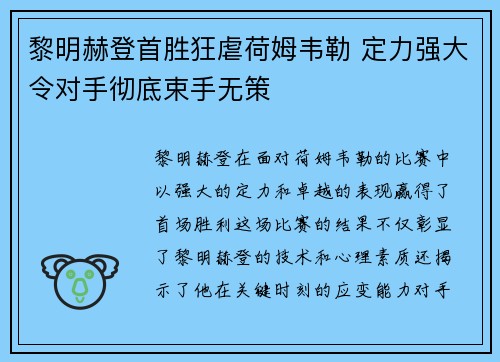 黎明赫登首胜狂虐荷姆韦勒 定力强大令对手彻底束手无策

黎明赫登在面对荷姆韦勒的比赛中以强大的定力和卓越的表现赢得了首场胜利这场比赛的结果不仅彰显了黎明赫登的技术和心理素质还揭示了他在关键时刻的应变能力对手